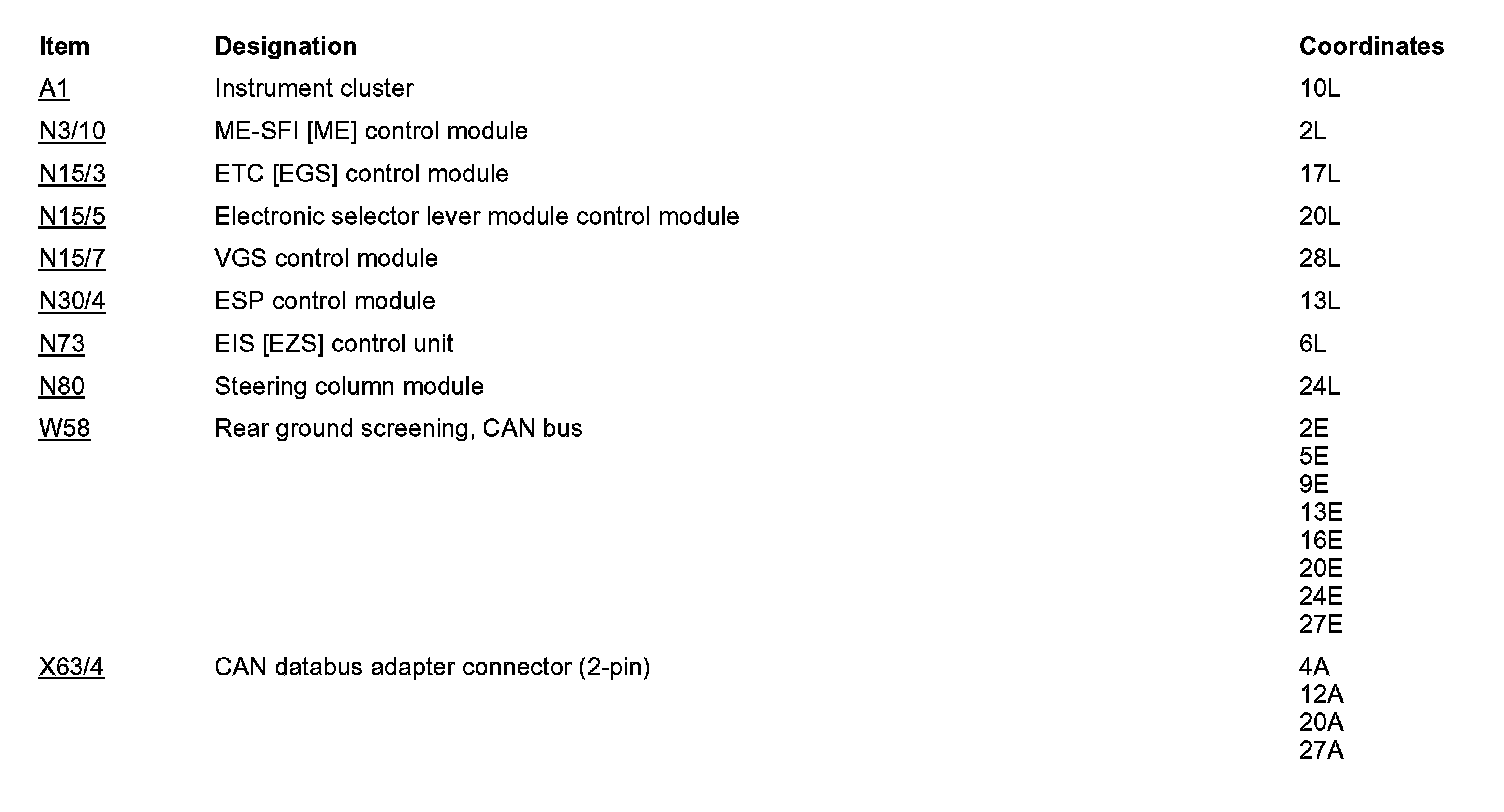 | Item | Designation | Coordinates |
|---|---|---|
| A1 | Instrument cluster | 10L |
| N3/10 | ME-SFI [ME] control module | 2L |
| N15/3 | ETC [EGS] control module | 17L |
| N15/5 | Electronic selector lever module control module | 20L |
| N15/7 | VGS control module | 28L |
| N30/4 | ESP control module | 13L |
| N73 | EIS [EZS] control unit | 6L |
| N80 | Steering column module | 24L |
| W58 | Rear ground screening, CAN bus | 2E 5E 9E 13E 16E 20E 24E 27E |
| X63/4 | CAN databus adapter connector (2-pin) | 4A 12A 20A 27A |